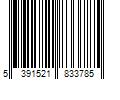 5 391521 833785